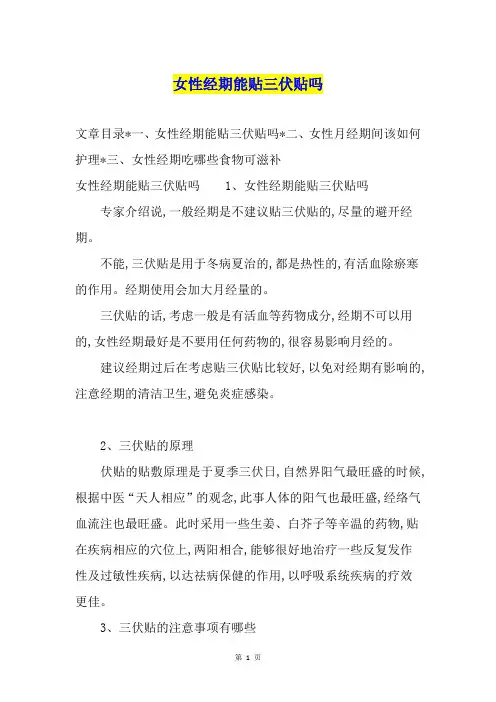 女性经期能贴三伏贴吗

文章目录*一、女性经期能贴三伏贴吗*二、女性月经期间该如何护理*三、女性经期吃哪些食物可滋补

女性经期能贴三伏贴吗　　1、女性经期能贴三伏贴吗

专家介绍说，一般经期是不建议贴三伏贴的，尽量的避开经期。

不能，三伏贴是用于冬病夏治的，都是热性的，有活血除瘀寒的作用。经期使用会加大月经量的。

三伏贴的话，考虑一般是有活血等药物成分，经期不可以用的，女性经期最好是不要用任何药物的，很容易影响月经的。

建议经期过后在考虑贴三伏贴比较好，以免对经期有影响的，注意经期的清洁卫生，避免炎症感染。

2、三伏贴的原理

伏贴的贴敷原理是于夏季三伏日，自然界阳气最旺盛的时候，根据中医“天人相应”的观念，此事人体的阳气也最旺盛，经络气血流注也最旺盛。此时采用一些生姜、白芥子等辛温的药物，贴在疾病相应的穴位上，两阳相合，能够很好地治疗一些反复发作性及过敏性疾病，以达祛病保健的作用，以呼吸系统疾病的疗效更佳。

3、三伏贴的注意事项有哪些

第 1 页